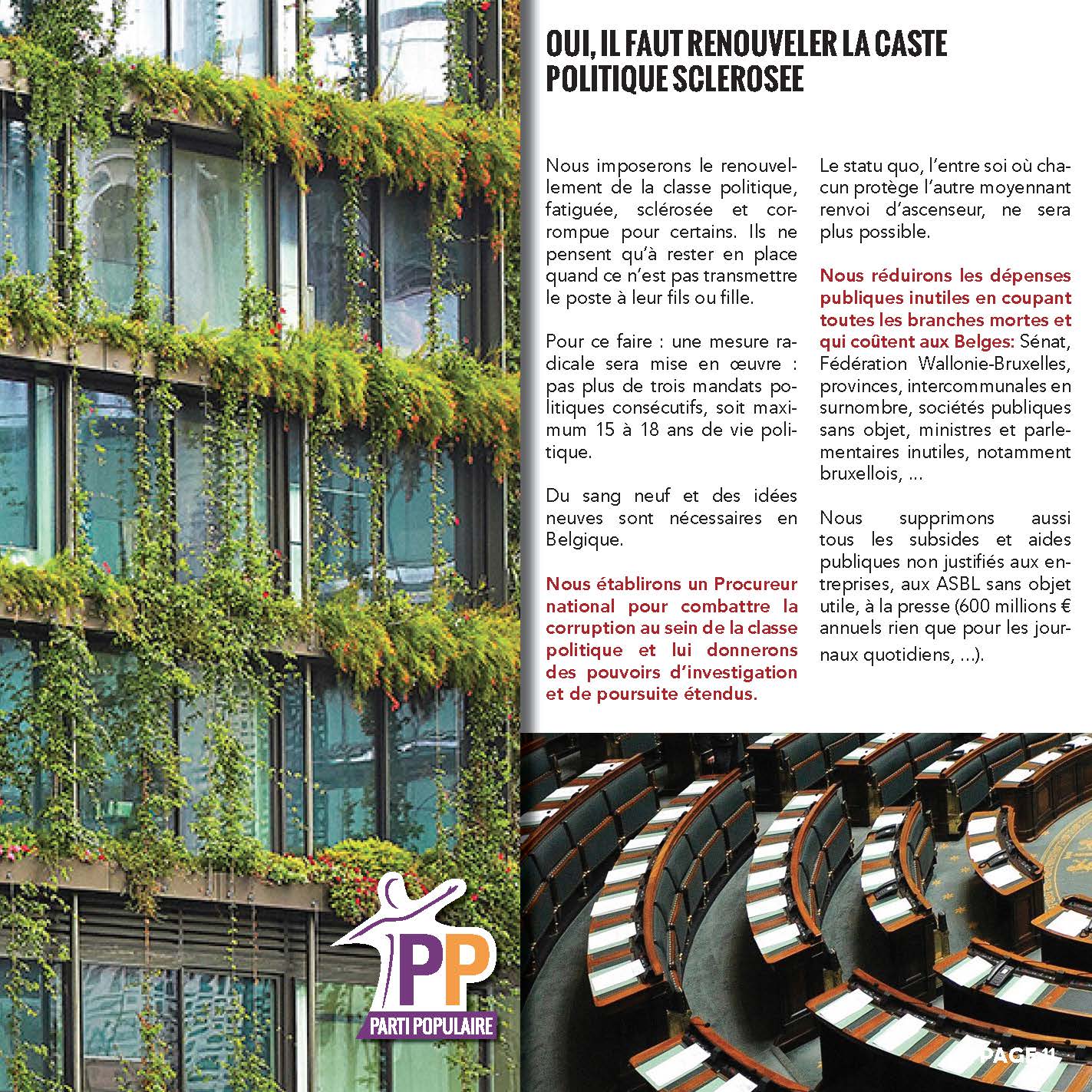 OUI, IL FAUT RENOUVELER LA CASTE POLITIQUE SCLEROSEE

Nous imposerons le renouvellement de la classe politique, fatiguée, sclérosée et corrompue pour certains. Ils ne pensent qu'à rester en place quand ce n'est pas transmettre le poste à leur fils ou fille.

Pour ce faire : une mesure radicale sera mise en œuvre : pas plus de trois mandats politiques consécutifs, soit maximum 15 à 18 ans de vie politique.

Du sang neuf et des idées neuves sont nécessaires en Belgique.

Nous établirons un Procureur national pour combattre la corruption au sein de la classe politique et lui donnerons des pouvoirs d'investigation et de poursuite étendus.

Le statu quo, l'entre soi où chacun protège l'autre moyennant renvoi d'ascenseur, ne sera plus possible.

Nous réduirons les dépenses publiques inutiles en coupant toutes les branches mortes et qui coûtent aux Belges: Sénat, Fédération Wallonie-Bruxelles, provinces, intercommunales en surnombre, sociétés publiques sans objet, ministres et parlementaires inutiles, notamment bruxellois, ...

Nous supprimons aussi tous les subsides et aides publiques non justifiés aux entreprises, aux ASBL sans objet utile, à la presse (600 millions € annuels rien que pour les journaux quotidiens, ...).

PP
PARTI POPULAIRE

PAGE 11